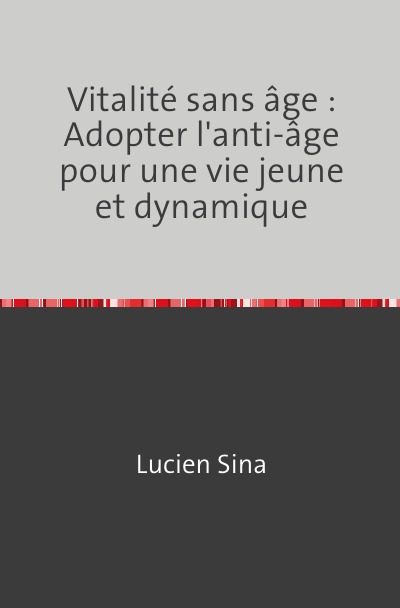 Vitalité sans âge : Adopter l'anti-âge pour une vie jeune et dynamique

Lucien Sina